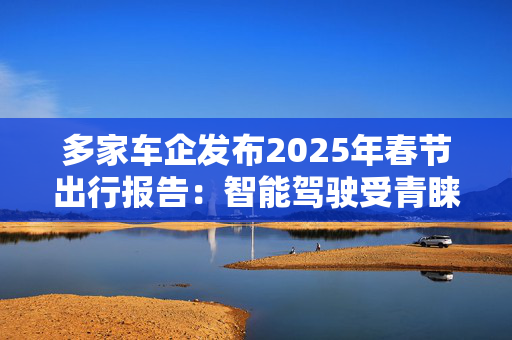 多家车企发布2025年春节出行报告：智能驾驶受青睐